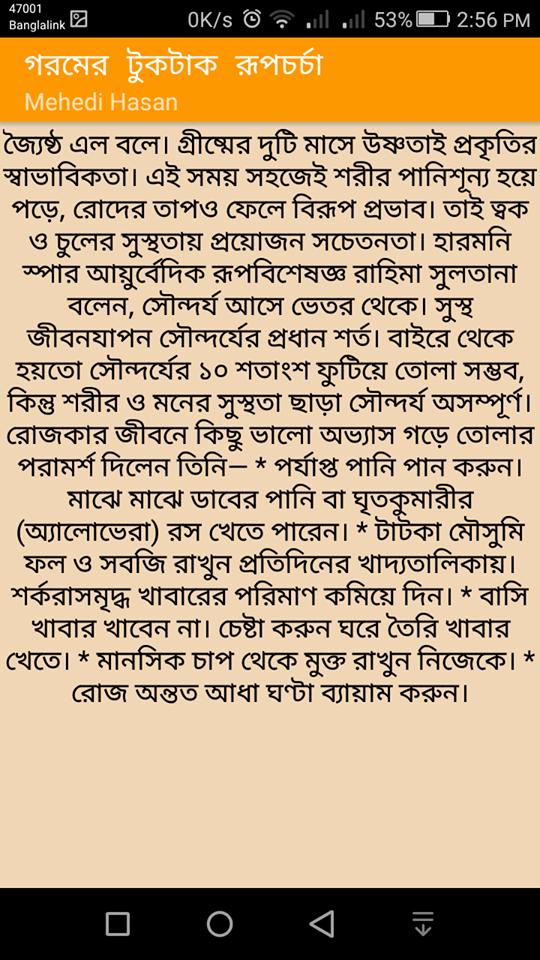 47001
Banglalink 0K/s 53% 2:56 PM

গরমের টুকটাক রূপচর্চা
Mehedi Hasan

জ্যৈষ্ঠ এল বলে। গ্রীষ্মের দুটি মাসে উষ্ণতাই প্রকৃতির স্বাভাবিকতা। এই সময় সহজেই শরীর পানিশূন্য হয়ে পড়ে, রোদের তাপও ফেলে বিরূপ প্রভাব। তাই ত্বক ও চুলের সুস্থতায় প্রয়োজন সচেতনতা। হারমনি স্পার আয়ুর্বেদিক রূপবিশেষজ্ঞ রাহিমা সুলতানা বলেন, সৌন্দর্য আসে ভেতর থেকে। সুস্থ জীবনযাপন সৌন্দর্যের প্রধান শর্ত। বাইরে থেকে হয়তো সৌন্দর্যের ১০ শতাংশ ফুটিয়ে তোলা সম্ভব, কিন্তু শরীর ও মনের সুস্থতা ছাড়া সৌন্দর্য অসম্পূর্ণ। রোজকার জীবনে কিছু ভালো অভ্যাস গড়ে তোলার পরামর্শ দিলেন তিনি— * পর্যাপ্ত পানি পান করুন। মাঝে মাঝে ডাবের পানি বা ঘৃতকুমারীর (অ্যালোভেরা) রস খেতে পারেন। * টাটকা মৌসুমি ফল ও সবজি রাখুন প্রতিদিনের খাদ্যতালিকায়। শর্করাসমৃদ্ধ খাবারের পরিমাণ কমিয়ে দিন। * বাসি খাবার খাবেন না। চেষ্টা করুন ঘরে তৈরি খাবার খেতে। * মানসিক চাপ থেকে মুক্ত রাখুন নিজেকে। * রোজ অন্তত আধা ঘণ্টা ব্যায়াম করুন।